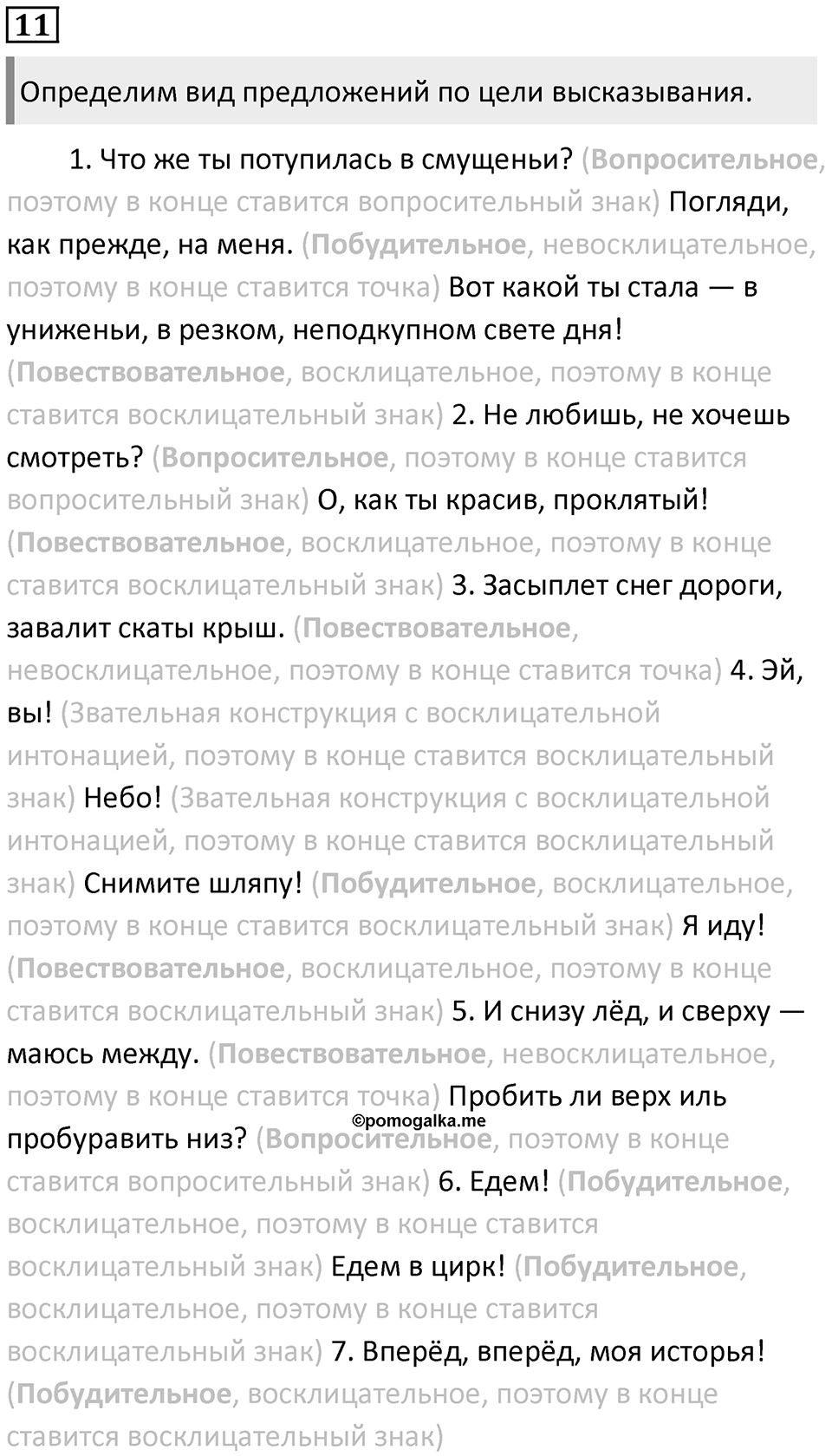 11

Определим вид предложений по цели высказывания.

1. Что же ты потупилась в смущеньи? (Вопросительное, поэтому в конце ставится вопросительный знак) Погляди, как прежде, на меня. (Побудительное, невосклицательное, поэтому в конце ставится точка) Вот какой ты стала — в униженьи, в резком, неподкупном свете дня! (Повествовательное, восклицательное, поэтому в конце ставится восклицательный знак) 2. Не любишь, не хочешь смотреть? (Вопросительное, поэтому в конце ставится вопросительный знак) О, как ты красив, проклятый! (Повествовательное, восклицательное, поэтому в конце ставится восклицательный знак) 3. Засыплет снег дороги, завалит скаты крыш. (Повествовательное, невосклицательное, поэтому в конце ставится точка) 4. Эй, вы! (Звательная конструкция с восклицательной интонацией, поэтому в конце ставится восклицательный знак) Небо! (Звательная конструкция с восклицательной интонацией, поэтому в конце ставится восклицательный знак) Снимите шляпу! (Побудительное, восклицательное, поэтому в конце ставится восклицательный знак) Я иду! (Повествовательное, восклицательное, поэтому в конце ставится восклицательный знак) 5. И снизу лёд, и сверху — маюсь между. (Повествовательное, невосклицательное, поэтому в конце ставится точка) Пробить ли верх иль пробуравить низ? (Вопросительное, поэтому в конце ставится вопросительный знак) 6. Едем! (Побудительное, восклицательное, поэтому в конце ставится восклицательный знак) Едем в цирк! (Побудительное, восклицательное, поэтому в конце ставится восклицательный знак) 7. Вперёд, вперёд, моя исторья! (Побудительное, восклицательное, поэтому в конце ставится восклицательный знак)

©pomogalka.me